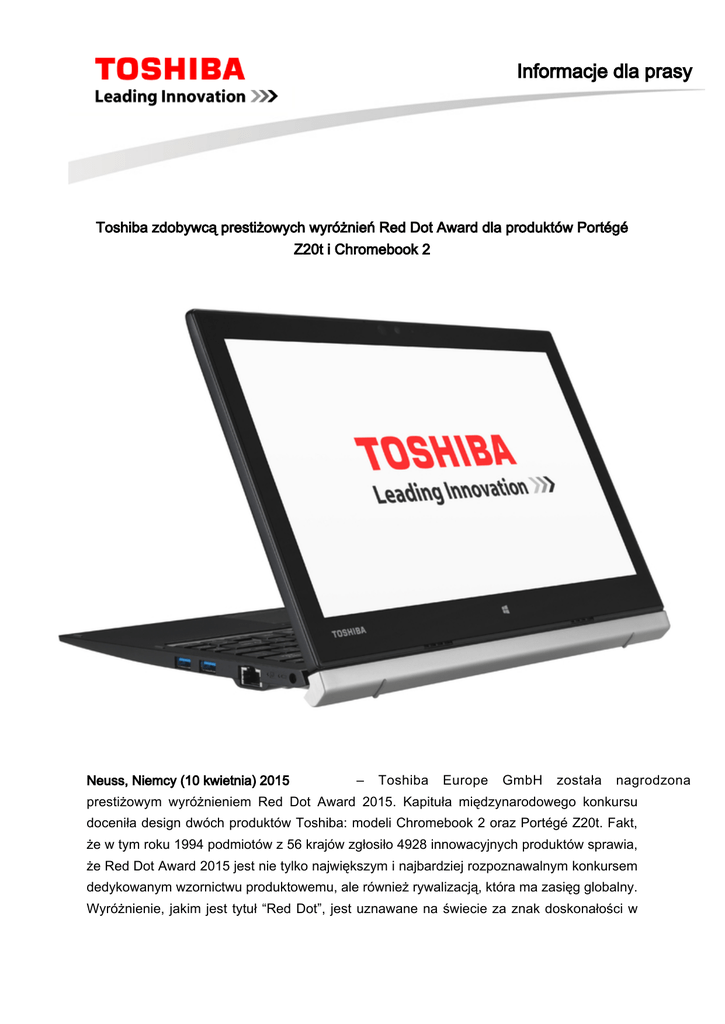 TOSHIBA
Leading Innovation >>>

Informacje dla prasy

Toshiba zdobywcą prestiżowych wyróżnień Red Dot Award dla produktów Portégé Z20t i Chromebook 2

TOSHIBA
Leading Innovation >>>

TOSHIBA

Neuss, Niemcy (10 kwietnia) 2015 – Toshiba Europe GmbH została nagrodzona prestiżowym wyróżnieniem Red Dot Award 2015. Kapituła międzynarodowego konkursu doceniła design dwóch produktów Toshiba: modeli Chromebook 2 oraz Portégé Z20t. Fakt, że w tym roku 1994 podmiotów z 56 krajów zgłosiło 4928 innowacyjnych produktów sprawia, że Red Dot Award 2015 jest nie tylko największym i najbardziej rozpoznawalnym konkursem dedykowanym wzornictwu produktowemu, ale również rywalizacją, która ma zasięg globalny. Wyróżnienie, jakim jest tytuł “Red Dot”, jest uznawane na świecie za znak doskonałości w